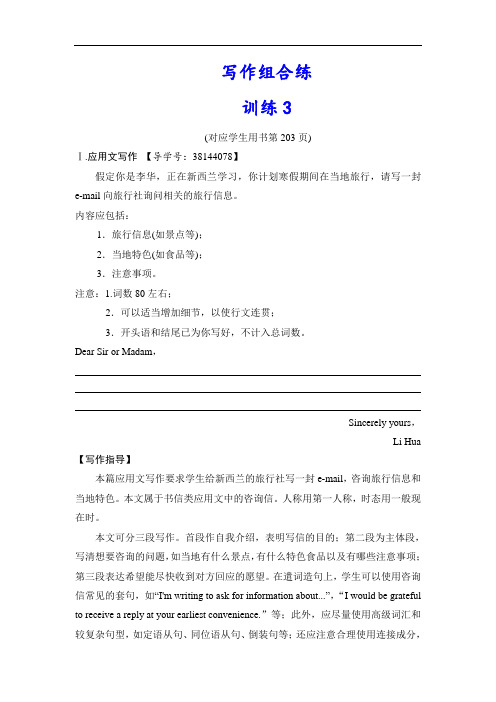 写作组合练

训练 3

(对应学生用书第 203 页)

Ⅰ.应用文写作 【导学号：38144078】

假定你是李华，正在新西兰学习，你计划寒假期间在当地旅行，请写一封 e-mail 向旅行社询问相关的旅行信息。

内容应包括：

1．旅行信息(如景点等)；

2．当地特色(如食品等)；

3．注意事项。

注意：1.词数 80 左右；

2．可以适当增加细节，以使行文连贯；

3．开头语和结尾已为你写好，不计入总词数。

Dear Sir or Madam，

Sincerely yours，

Li Hua

【写作指导】

本篇应用文写作要求学生给新西兰的旅行社写一封 e-mail，咨询旅行信息和当地特色。本文属于书信类应用文中的咨询信。人称用第一人称，时态用一般现在时。

本文可分三段写作。首段作自我介绍，表明写信的目的；第二段为主体段，写清想要咨询的问题，如当地有什么景点，有什么特色食品以及有哪些注意事项；第三段表达希望能尽快收到对方回应的愿望。在遣词造句上，学生可以使用咨询信常见的套句，如“I'm writing to ask for information about...”，“I would be grateful to receive a reply at your earliest convenience.”等；此外，应尽量使用高级词汇和较复杂句型，如定语从句、同位语从句、倒装句等；还应注意合理使用连接成分，